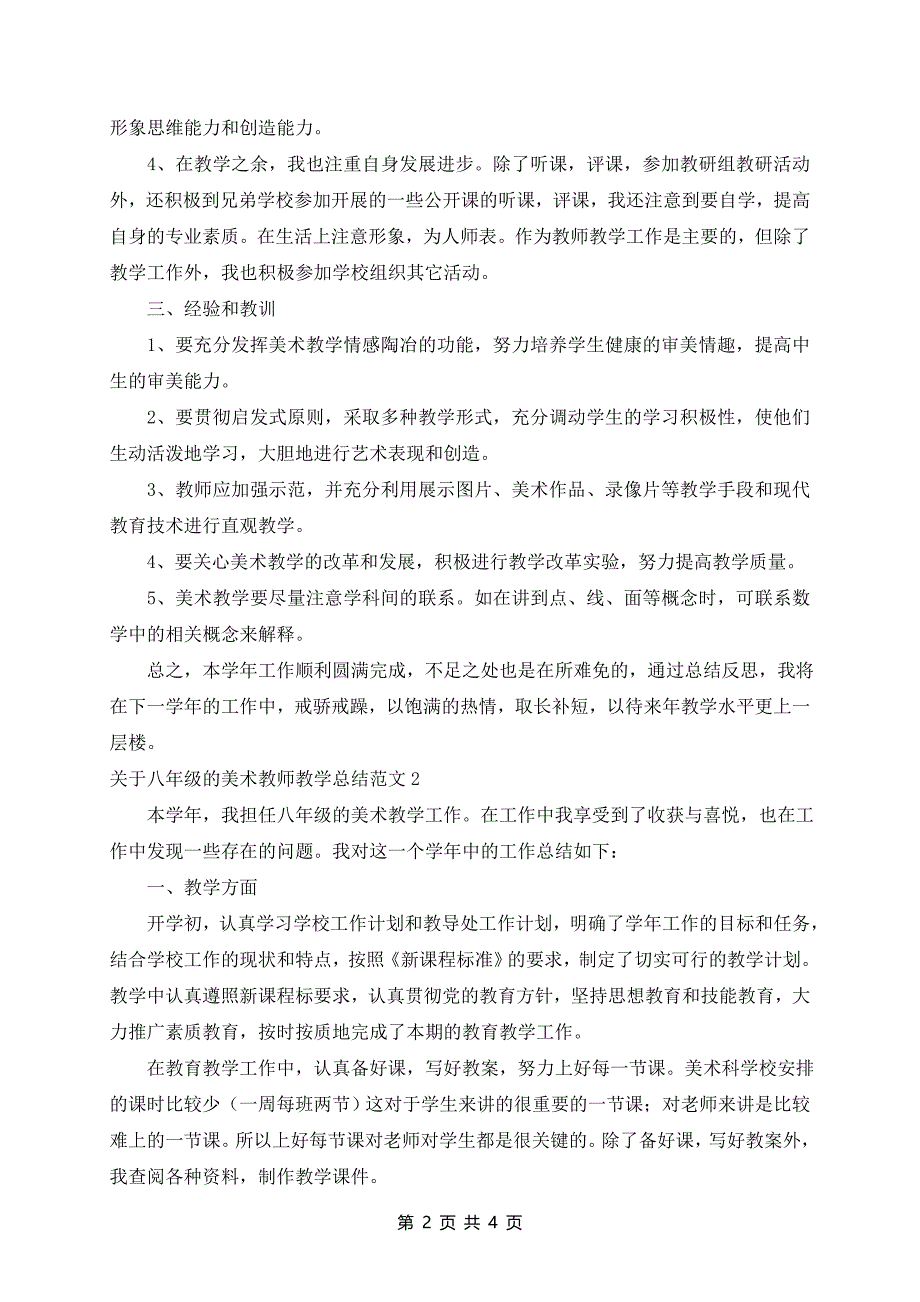 形象思维能力和创造能力。

4、在教学之余，我也注重自身发展进步。除了听课，评课，参加教研组教研活动外，还积极到兄弟学校参加开展的一些公开课的听课，评课，我还注意到要自学，提高自身的专业素质。在生活上注意形象，为人师表。作为教师教学工作是主要的，但除了教学工作外，我也积极参加学校组织其它活动。

三、经验和教训

1、要充分发挥美术教学情感陶冶的功能，努力培养学生健康的审美情趣，提高中生的审美能力。

2、要贯彻启发式原则，采取多种教学形式，充分调动学生的学习积极性，使他们生动活泼地学习，大胆地进行艺术表现和创造。

3、教师应加强示范，并充分利用展示图片、美术作品、录像片等教学手段和现代教育技术进行直观教学。

4、要关心美术教学的改革和发展，积极进行教学改革实验，努力提高教学质量。

5、美术教学要尽量注意学科间的联系。如在讲到点、线、面等概念时，可联系数学中的相关概念来解释。

总之，本学年工作顺利圆满完成，不足之处也是在所难免的，通过总结反思，我将在下一学年的工作中，戒骄戒躁，以饱满的热情，取长补短，以待来年教学水平更上一层楼。

关于八年级的美术教师教学总结范文 2

本学年，我担任八年级的美术教学工作。在工作中我享受到了收获与喜悦，也在工作中发现一些存在的问题。我对这一个学年中的工作总结如下：

一、教学方面

开学初，认真学习学校工作计划和教导处工作计划，明确了学年工作的目标和任务，结合学校工作的现状和特点，按照《新课程标准》的要求，制定了切实可行的教学计划。教学中认真遵照新课程标要求，认真贯彻党的教育方针，坚持思想教育和技能教育，大力推广素质教育，按时按质地完成了本期的教育教学工作。

在教育教学工作中，认真备好课，写好教案，努力上好每一节课。美术科学校安排的课时比较少（一周每班两节）这对于学生来讲的很重要的一节课；对老师来讲是比较难上的一节课。所以上好每节课对老师对学生都是很关键的。除了备好课，写好教案外，我查阅各种资料，制作教学课件。

第 2 页 共 4 页